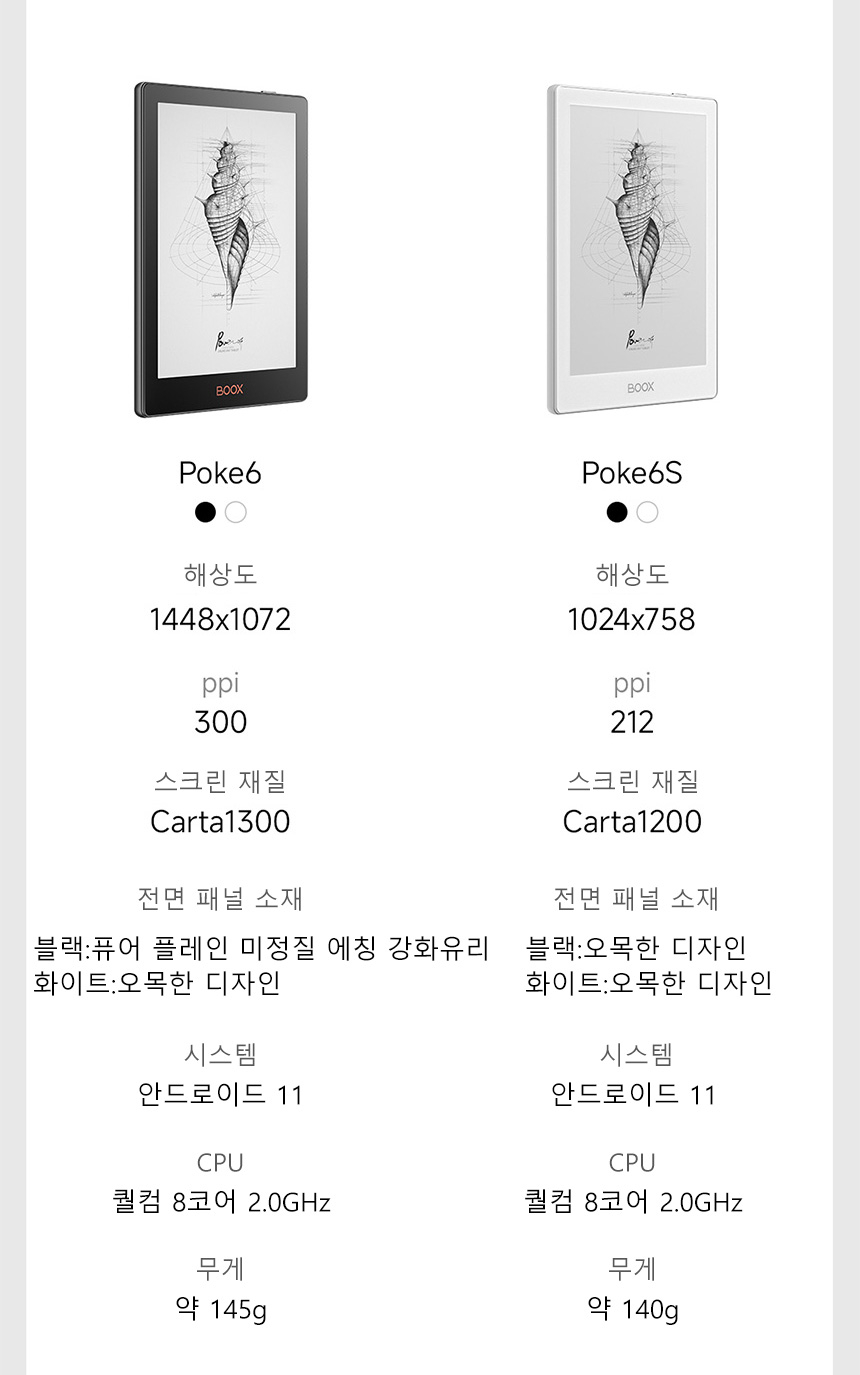 BOOX

Poke6

해상도

1448x1072

ppi

300

스크린 재질

Carta1300

전면 패널 소재

블랙:퓨어 플레인 미정질 에칭 강화유리
화이트:오목한 디자인

시스템

안드로이드 11

CPU

퀄컴 8코어 2.0GHz

무게

약 145g

BOOX

Poke6S

해상도

1024x758

ppi

212

스크린 재질

Carta1200

전면 패널 소재

블랙:오목한 디자인
화이트:오목한 디자인

시스템

안드로이드 11

CPU

퀄컴 8코어 2.0GHz

무게

약 140g